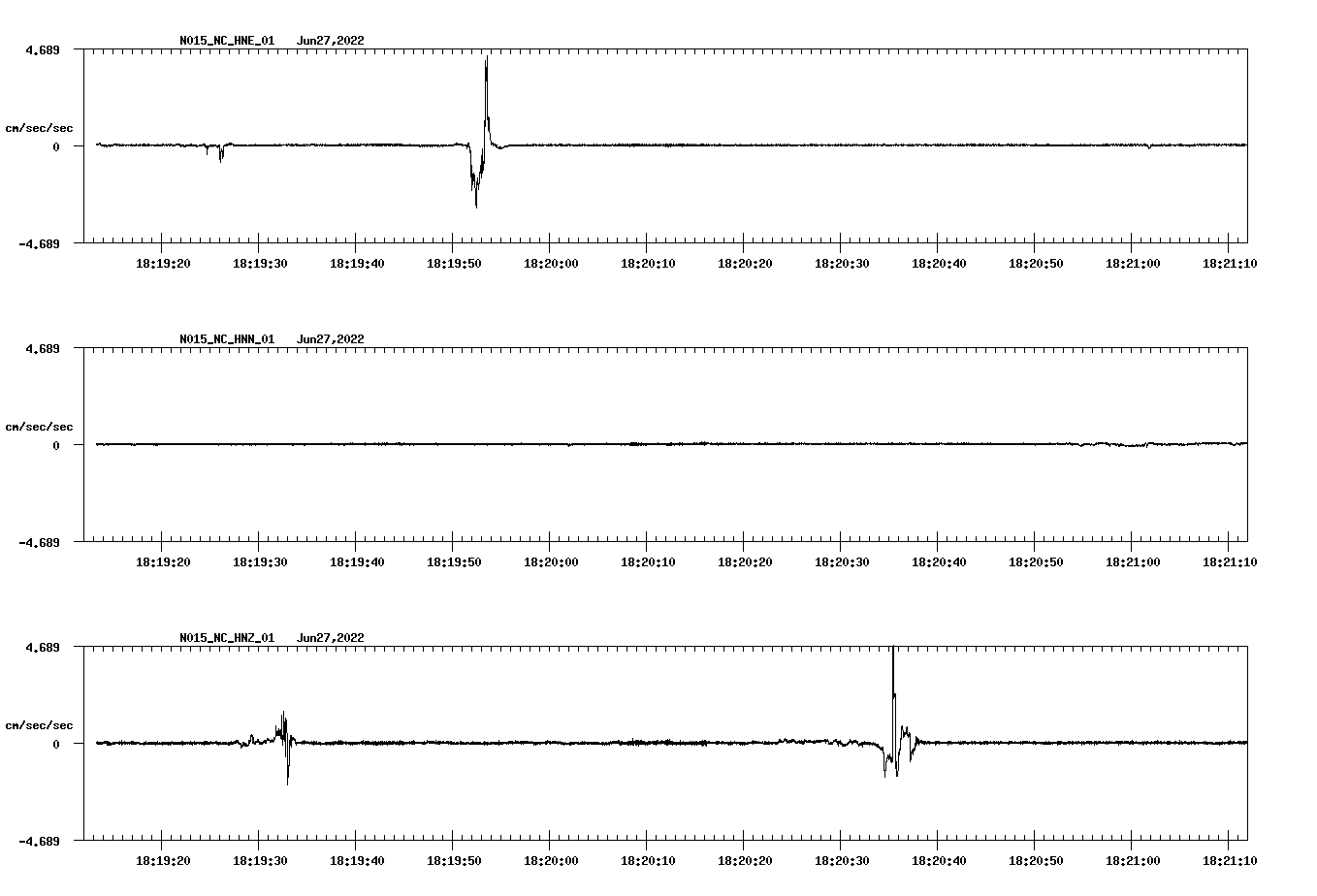 N015_NC_HNE_01 Jun27,2022

4.689

cm/sec/sec

0

-4.689

18:19:20 18:19:30 18:19:40 18:19:50 18:20:00 18:20:10 18:20:20 18:20:30 18:20:40 18:20:50 18:21:00 18:21:10

N015_NC_HNN_01 Jun27,2022

4.689

cm/sec/sec

0

-4.689

18:19:20 18:19:30 18:19:40 18:19:50 18:20:00 18:20:10 18:20:20 18:20:30 18:20:40 18:20:50 18:21:00 18:21:10

N015_NC_HNZ_01 Jun27,2022

4.689

cm/sec/sec

0

-4.689

18:19:20 18:19:30 18:19:40 18:19:50 18:20:00 18:20:10 18:20:20 18:20:30 18:20:40 18:20:50 18:21:00 18:21:10